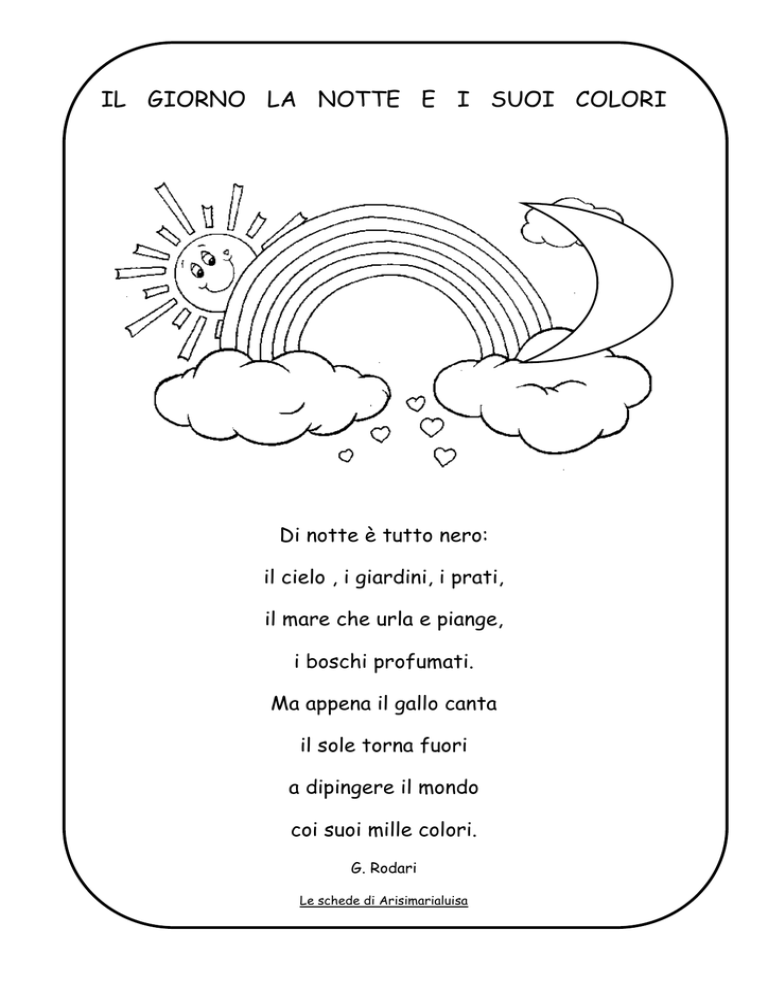 IL GIORNO LA NOTTE E I SUOI COLORI

Di notte è tutto nero:
il cielo , i giardini, i prati,
il mare che urla e piange,
i boschi profumati.
Ma appena il gallo canta
il sole torna fuori
a dipingere il mondo
coi suoi mille colori.

G. Rodari

Le schede di Arisimarialuisa